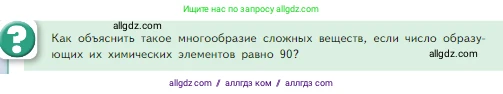 Ищите нас по запросу allgdz.com

allgdz.com

?

Как объяснить такое многообразие сложных веществ, если число образующих их химических элементов равно 90?

allgdz.com

allgdz com / аллгдз ком / аллгдз com